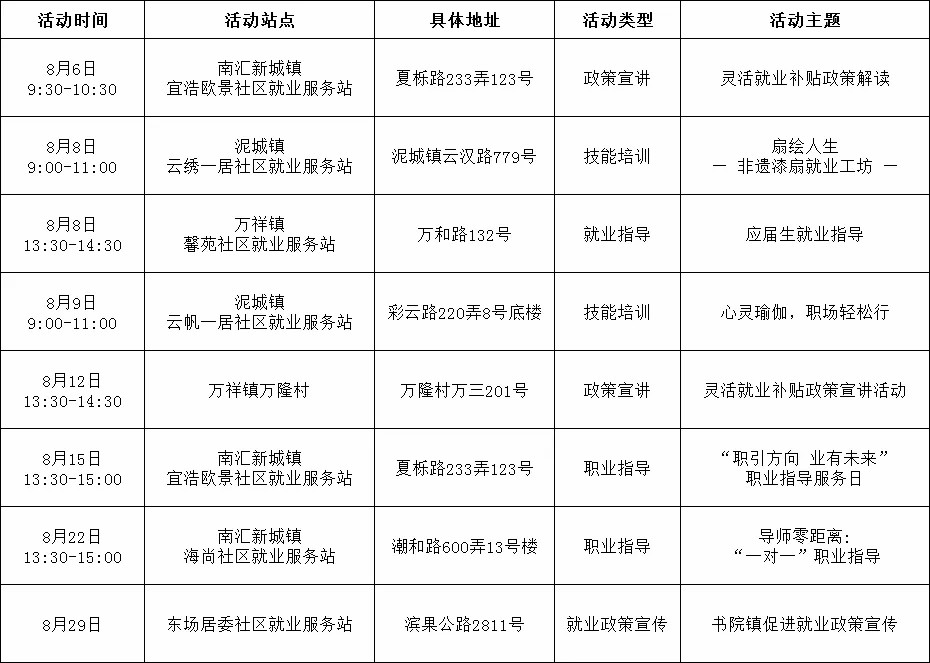 | 活动时间 | 活动站点 | 具体地址 | 活动类型 | 活动主题 |
|---|---|---|---|---|
| 8月6日 9:30-10:30 | 南汇新城镇 宜浩欧景社区就业服务站 | 夏栎路233弄123号 | 政策宣讲 | 灵活就业补贴政策解读 |
| 8月8日 9:00-11:00 | 泥城镇 云绣一居社区就业服务站 | 泥城镇云汉路779号 | 技能培训 | 扇绘人生 — 非遗漆扇就业工坊 — |
| 8月8日 13:30-14:30 | 万祥镇 馨苑社区就业服务站 | 万和路132号 | 就业指导 | 应届生就业指导 |
| 8月9日 9:00-11:00 | 泥城镇 云帆一居社区就业服务站 | 彩云路220弄8号底楼 | 技能培训 | 心灵瑜伽，职场轻松行 |
| 8月12日 13:30-14:30 | 万祥镇万隆村 | 万隆村万三201号 | 政策宣讲 | 灵活就业补贴政策宣讲活动 |
| 8月15日 13:30-15:00 | 南汇新城镇 宜浩欧景社区就业服务站 | 夏栎路233弄123号 | 职业指导 | “职引方向 业有未来” 职业指导服务日 |
| 8月22日 13:30-15:00 | 南汇新城镇 海尚社区就业服务站 | 潮和路600弄13号楼 | 职业指导 | 导师零距离: “一对一”职业指导 |
| 8月29日 | 东场居委社区就业服务站 | 滨果公路2811号 | 就业政策宣传 | 书院镇促进就业政策宣传 |